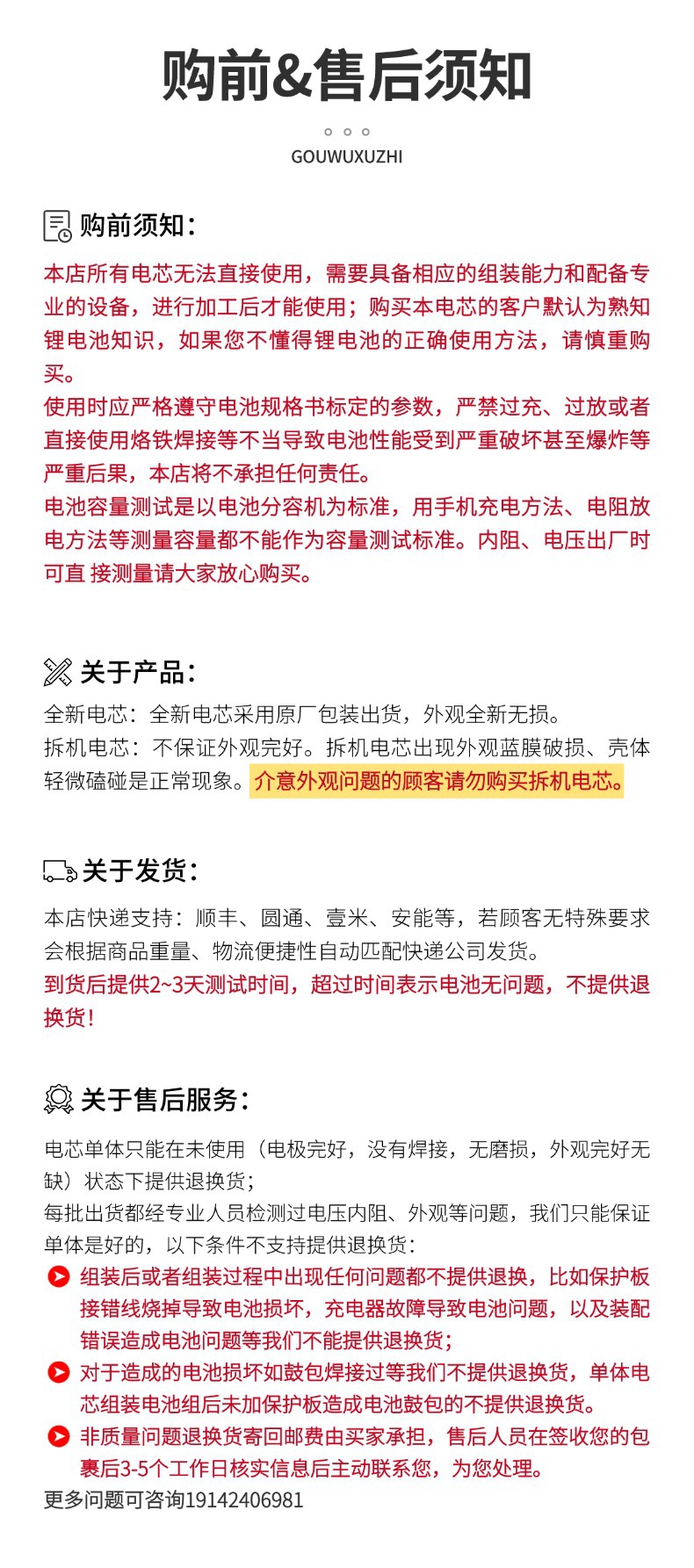 购前&售后须知

GOUWUXUZHI

购前须知:

本店所有电芯无法直接使用，需要具备相应的组装能力和配备专业的设备，进行加工后才能使用；购买本电芯的客户默认为熟知锂电池知识，如果您不懂得锂电池的正确使用方法，请慎重购买。
使用时应严格遵守电池规格书标定的参数，严禁过充、过放或者直接使用烙铁焊接等不当导致电池性能受到严重破坏甚至爆炸等严重后果，本店将不承担任何责任。
电池容量测试是以电池分容机为标准，用手机充电方法、电阻放电方法等测量容量都不能作为容量测试标准。内阻、电压出厂时可直 接测量请大家放心购买。

关于产品:

全新电芯：全新电芯采用原厂包装出货，外观全新无损。
拆机电芯：不保证外观完好。拆机电芯出现外观蓝膜破损、壳体轻微磕碰是正常现象。介意外观问题的顾客请勿购买拆机电芯。

关于发货:

本店快递支持：顺丰、圆通、壹米、安能等，若顾客无特殊要求会根据商品重量、物流便捷性自动匹配快递公司发货。
到货后提供2~3天测试时间，超过时间表示电池无问题，不提供退换货!

关于售后服务:

电芯单体只能在未使用（电极完好，没有焊接，无磨损，外观完好无缺）状态下提供退换货；
每批出货都经专业人员检测过电压内阻、外观等问题，我们只能保证单体是好的，以下条件不支持提供退换货：
组装后或者组装过程中出现任何问题都不提供退换，比如保护板接错线烧掉导致电池损坏，充电器故障导致电池问题，以及装配错误造成电池问题等我们不能提供退换货；
对于造成的电池损坏如鼓包焊接过等我们不提供退换货，单体电芯组装电池组后未加保护板造成电池鼓包的不提供退换货。
非质量问题退换货寄回邮费由买家承担，售后人员在签收您的包裹后3-5个工作日核实信息后主动联系您，为您处理。
更多问题可咨询19142406981